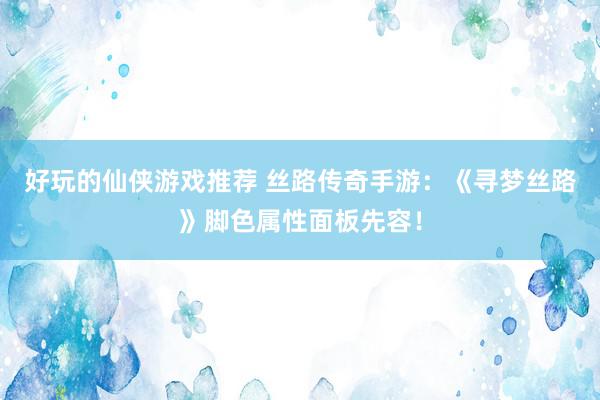 好玩的仙侠游戏推荐 丝路传奇手游：《寻梦丝路》脚色属性面板先容！